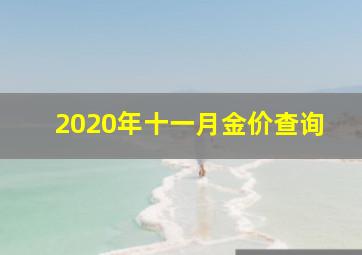 2020年十一月金价查询